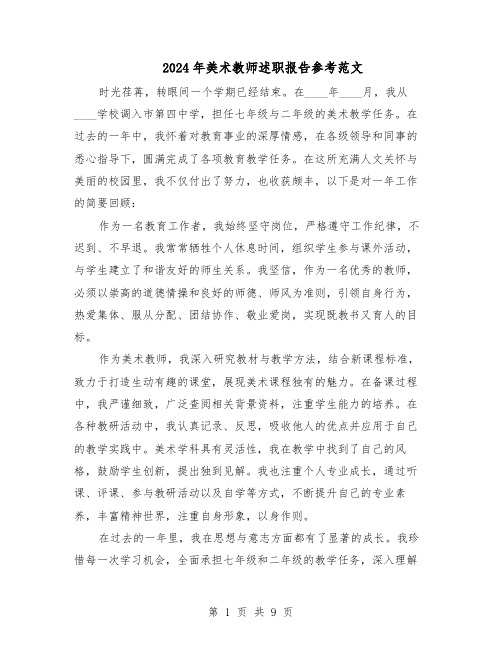 2024年美术教师述职报告参考范文

时光荏苒，转眼间一个学期已经结束。在____年____月，我从____学校调入市第四中学，担任七年级与二年级的美术教学任务。在过去的一年中，我怀着对教育事业的深厚情感，在各级领导和同事的悉心指导下，圆满完成了各项教育教学任务。在这所充满人文关怀与美丽的校园里，我不仅付出了努力，也收获颇丰，以下是对一年工作的简要回顾：

作为一名教育工作者，我始终坚守岗位，严格遵守工作纪律，不迟到、不早退。我常常牺牲个人休息时间，组织学生参与课外活动，与学生建立了和谐友好的师生关系。我坚信，作为一名优秀的教师，必须以崇高的道德情操和良好的师德、师风为准则，引领自身行为，热爱集体、服从分配、团结协作、敬业爱岗，实现既教书又育人的目标。

作为美术教师，我深入研究教材与教学方法，结合新课程标准，致力于打造生动有趣的课堂，展现美术课程独有的魅力。在备课过程中，我严谨细致，广泛查阅相关背景资料，注重学生能力的培养。在各种教研活动中，我认真记录、反思，吸收他人的优点并应用于自己的教学实践中。美术学科具有灵活性，我在教学中找到了自己的风格，鼓励学生创新，提出独到见解。我也注重个人专业成长，通过听课、评课、参与教研活动以及自学等方式，不断提升自己的专业素养，丰富精神世界，注重自身形象，以身作则。

在过去的一年里，我在思想与意志方面都有了显著的成长。我珍惜每一次学习机会，全面承担七年级和二年级的教学任务，深入理解

第 1 页 共 9 页